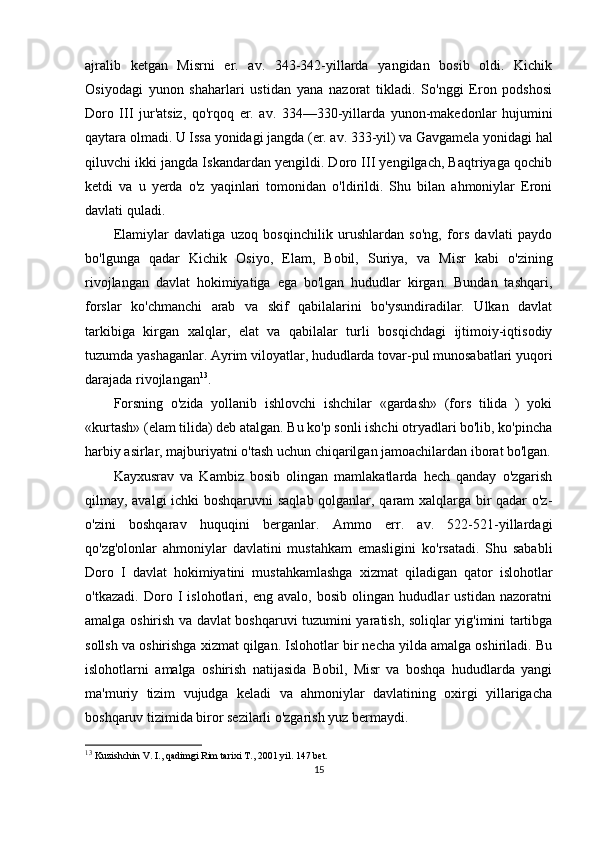 ajralib ketgan Misrni er. av. 343-342-yillarda yangidan bosib oldi. Kichik Osiyodagi yunon shaharlari ustidan yana nazorat tikladi. So'nggi Eron podshosi Doro III jur'atsiz, qo'rqoq er. av. 334—330-yillarda yunon-makedonlar hujumini qaytara olmadi. U Issa yonidagi jangda (er. av. 333-yil) va Gavgamela yonidagi hal qiluvchi ikki jangda Iskandardan yengildi. Doro III yengilgach, Baqtriyaga qochib ketdi va u yerda o'z yaqinlari tomonidan o'ldirildi. Shu bilan ahmoniylar Eroni davlati quladi.

Elamiylar davlatiga uzoq bosqinchilik urushlardan so'ng, fors davlati paydo bo'lgunga qadar Kichik Osiyo, Elam, Bobil, Suriya, va Misr kabi o'zining rivojlangan davlat hokimiyatiga ega bo'lgan hududlar kirgan. Bundan tashqari, forslar ko'chmanchi arab va skif qabilalarini bo'ysundiradilar. Ulkan davlat tarkibiga kirgan xalqlar, elat va qabilalar turli bosqichdagi ijtimoiy-iqtisodiy tuzumda yashaganlar. Ayrim viloyatlar, hududlarda tovar-pul munosabatlari yuqori darajada rivojlangan$^{13}$.

Forsning o'zida yollanib ishlovchi ishchilar «gardash» (fors tilida ) yoki «kurtash» (elam tilida) deb atalgan. Bu ko'p sonli ishchi otryadlari bo'lib, ko'pincha harbiy asirlar, majburiyatni o'tash uchun chiqarilgan jamoachilardan iborat bo'lgan.

Kayxusrav va Kambiz bosib olingan mamlakatlarda hech qanday o'zgarish qilmay, avalgi ichki boshqaruvni saqlab qolganlar, qaram xalqlarga bir qadar o'z-o'zini boshqarav huquqini berganlar. Ammo err. av. 522-521-yillardagi qo'zg'olonlar ahmoniylar davlatini mustahkam emasligini ko'rsatadi. Shu sababli Doro I davlat hokimiyatini mustahkamlashga xizmat qiladigan qator islohotlar o'tkazadi. Doro I islohotlari, eng avalo, bosib olingan hududlar ustidan nazoratni amalga oshirish va davlat boshqaruvi tuzumini yaratish, soliqlar yig'imini tartibga sollsh va oshirishga xizmat qilgan. Islohotlar bir necha yilda amalga oshiriladi. Bu islohotlarni amalga oshirish natijasida Bobil, Misr va boshqa hududlarda yangi ma'muriy tizim vujudga keladi va ahmoniylar davlatining oxirgi yillarigacha boshqaruv tizimida biror sezilarli o'zgarish yuz bermaydi.

$^{13}$ Kuzishchin V. I., qadimgi Rim tarixi T., 2001 yil. 147 bet.

15